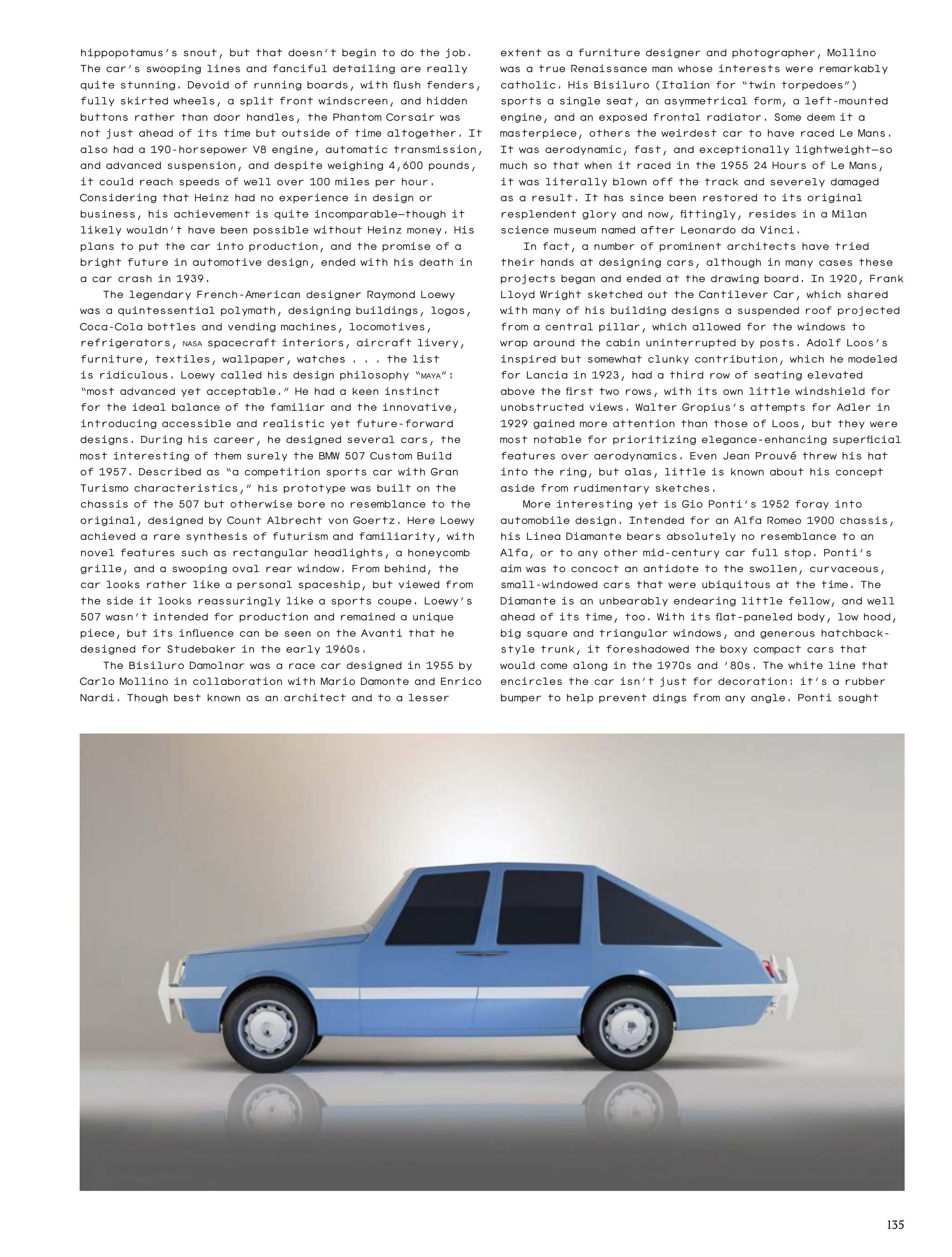 hippopotamus's snout, but that doesn't begin to do the job. The car's swooping lines and fanciful detailing are really quite stunning. Devoid of running boards, with flush fenders, fully skirted wheels, a split front windscreen, and hidden buttons rather than door handles, the Phantom Corsair was not just ahead of its time but outside of time altogether. It also had a 190-horsepower V8 engine, automatic transmission, and advanced suspension, and despite weighing 4,600 pounds, it could reach speeds of well over 100 miles per hour. Considering that Heinz had no experience in design or business, his achievement is quite incomparable—though it likely wouldn't have been possible without Heinz money. His plans to put the car into production, and the promise of a bright future in automotive design, ended with his death in a car crash in 1939.

The legendary French-American designer Raymond Loewy was a quintessential polymath, designing buildings, logos, Coca-Cola bottles and vending machines, locomotives, refrigerators, NASA spacecraft interiors, aircraft livery, furniture, textiles, wallpaper, watches . . . the list is ridiculous. Loewy called his design philosophy "MAYA": "most advanced yet acceptable." He had a keen instinct for the ideal balance of the familiar and the innovative, introducing accessible and realistic yet future-forward designs. During his career, he designed several cars, the most interesting of them surely the BMW 507 Custom Build of 1957. Described as "a competition sports car with Gran Turismo characteristics," his prototype was built on the chassis of the 507 but otherwise bore no resemblance to the original, designed by Count Albrecht von Goertz. Here Loewy achieved a rare synthesis of futurism and familiarity, with novel features such as rectangular headlights, a honeycomb grille, and a swooping oval rear window. From behind, the car looks rather like a personal spaceship, but viewed from the side it looks reassuringly like a sports coupe. Loewy's 507 wasn't intended for production and remained a unique piece, but its influence can be seen on the Avanti that he designed for Studebaker in the early 1960s.

The Bisiluro Damolnar was a race car designed in 1955 by Carlo Mollino in collaboration with Mario Damonte and Enrico Nardi. Though best known as an architect and to a lesser extent as a furniture designer and photographer, Mollino was a true Renaissance man whose interests were remarkably catholic. His Bisiluro (Italian for "twin torpedoes") sports a single seat, an asymmetrical form, a left-mounted engine, and an exposed frontal radiator. Some deem it a masterpiece, others the weirdest car to have raced Le Mans. It was aerodynamic, fast, and exceptionally lightweight—so much so that when it raced in the 1955 24 Hours of Le Mans, it was literally blown off the track and severely damaged as a result. It has since been restored to its original resplendent glory and now, fittingly, resides in a Milan science museum named after Leonardo da Vinci.

In fact, a number of prominent architects have tried their hands at designing cars, although in many cases these projects began and ended at the drawing board. In 1920, Frank Lloyd Wright sketched out the Cantilever Car, which shared with many of his building designs a suspended roof projected from a central pillar, which allowed for the windows to wrap around the cabin uninterrupted by posts. Adolf Loos's inspired but somewhat clunky contribution, which he modeled for Lancia in 1923, had a third row of seating elevated above the first two rows, with its own little windshield for unobstructed views. Walter Gropius's attempts for Adler in 1929 gained more attention than those of Loos, but they were most notable for prioritizing elegance-enhancing superficial features over aerodynamics. Even Jean Prouvé threw his hat into the ring, but alas, little is known about his concept aside from rudimentary sketches.

More interesting yet is Gio Ponti's 1952 foray into automobile design. Intended for an Alfa Romeo 1900 chassis, his Linea Diamante bears absolutely no resemblance to an Alfa, or to any other mid-century car full stop. Ponti's aim was to concoct an antidote to the swollen, curvaceous, small-windowed cars that were ubiquitous at the time. The Diamante is an unbearably endearing little fellow, and well ahead of its time, too. With its flat-paneled body, low hood, big square and triangular windows, and generous hatchback-style trunk, it foreshadowed the boxy compact cars that would come along in the 1970s and '80s. The white line that encircles the car isn't just for decoration: it's a rubber bumper to help prevent dings from any angle. Ponti sought

135